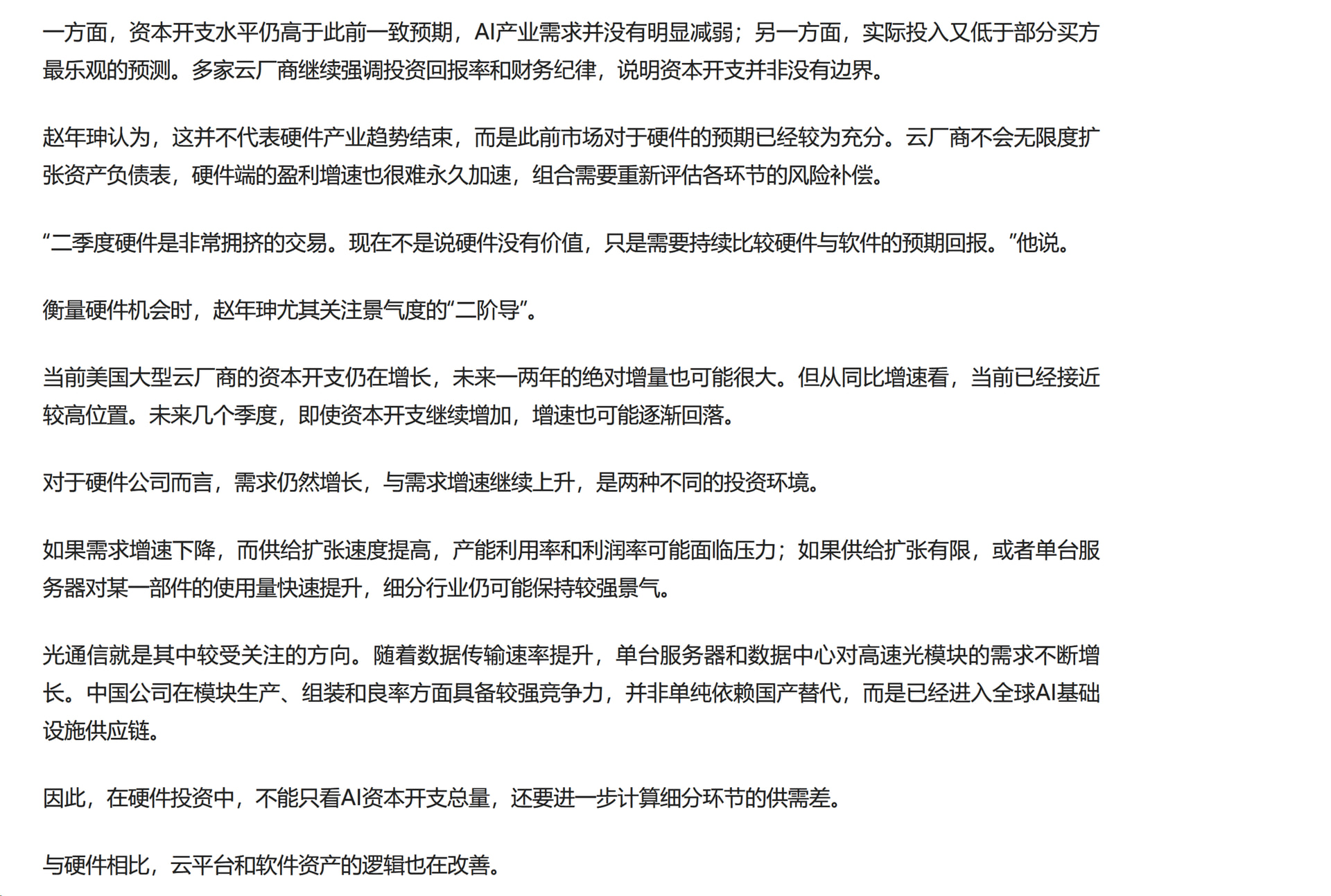 一方面，资本开支水平仍高于此前一致预期，AI产业需求并没有明显减弱；另一方面，实际投入又低于部分买方最乐观的预测。多家云厂商继续强调投资回报率和财务纪律，说明资本开支并非没有边界。

赵年珅认为，这并不代表硬件产业趋势结束，而是此前市场对于硬件的预期已经较为充分。云厂商不会无限度扩张资产负债表，硬件端的盈利增速也很难永久加速，组合需要重新评估各环节的风险补偿。

“二季度硬件是非常拥挤的交易。现在不是说硬件没有价值，只是需要持续比较硬件与软件的预期回报。”他说。

衡量硬件机会时，赵年珅尤其关注景气度的“二阶导”。

当前美国大型云厂商的资本开支仍在增长，未来一两年的绝对增量也可能很大。但从同比增速看，当前已经接近较高位置。未来几个季度，即使资本开支继续增加，增速也可能逐渐回落。

对于硬件公司而言，需求仍然增长，与需求增速继续上升，是两种不同的投资环境。

如果需求增速下降，而供给扩张速度提高，产能利用率和利润率可能面临压力；如果供给扩张有限，或者单台服务器对某一部件的使用量快速提升，细分行业仍可能保持较强景气。

光通信就是其中较受关注的方向。随着数据传输速率提升，单台服务器和数据中心对高速光模块的需求不断增长。中国公司在模块生产、组装和良率方面具备较强竞争力，并非单纯依赖国产替代，而是已经进入全球AI基础设施供应链。

因此，在硬件投资中，不能只看AI资本开支总量，还要进一步计算细分环节的供需差。

与硬件相比，云平台和软件资产的逻辑也在改善。